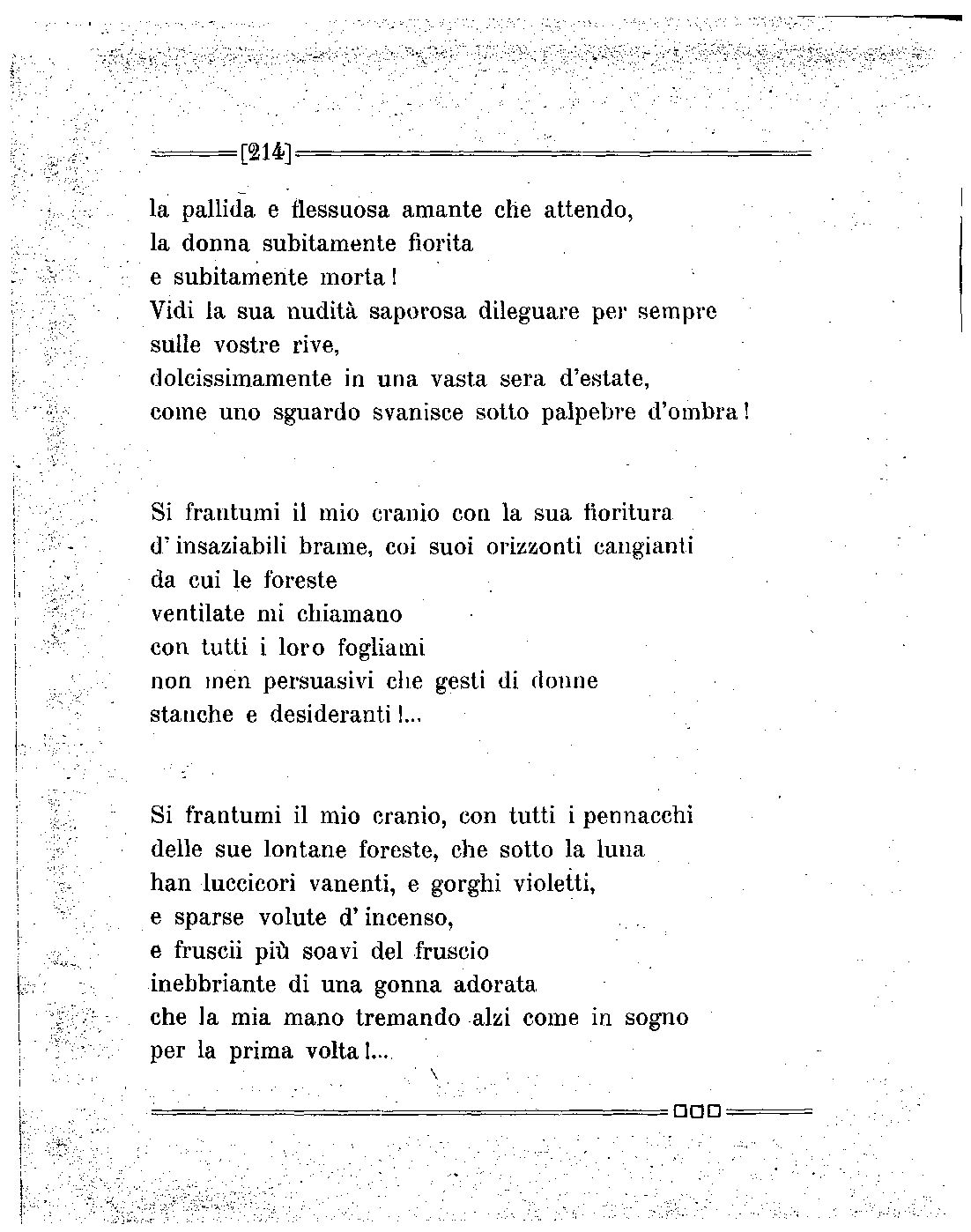 [214]

la pallida e flessuosa amante che attendo,
la donna subitamente fiorita
e subitamente morta!
Vidi la sua nudità saporosa dileguare per sempre
sulle vostre rive,
dolcissimamente in una vasta sera d'estate,
come uno sguardo svanisce sotto palpebre d'ombra!

Si frantumi il mio cranio con la sua fioritura
d'insaziabili brame, coi suoi orizzonti cangianti
da cui le foreste
ventilate mi chiamano
con tutti i loro fogliami
non men persuasivi che gesti di donne
stanche e desideranti!...

Si frantumi il mio cranio, con tutti i pennacchi
delle sue lontane foreste, che sotto la luna
han luccicori vanenti, e gorghi violetti,
e sparse volute d'incenso,
e fruscii più soavi del fruscio
inebbriante di una gonna adorata
che la mia mano tremando alzi come in sogno
per la prima volta!...